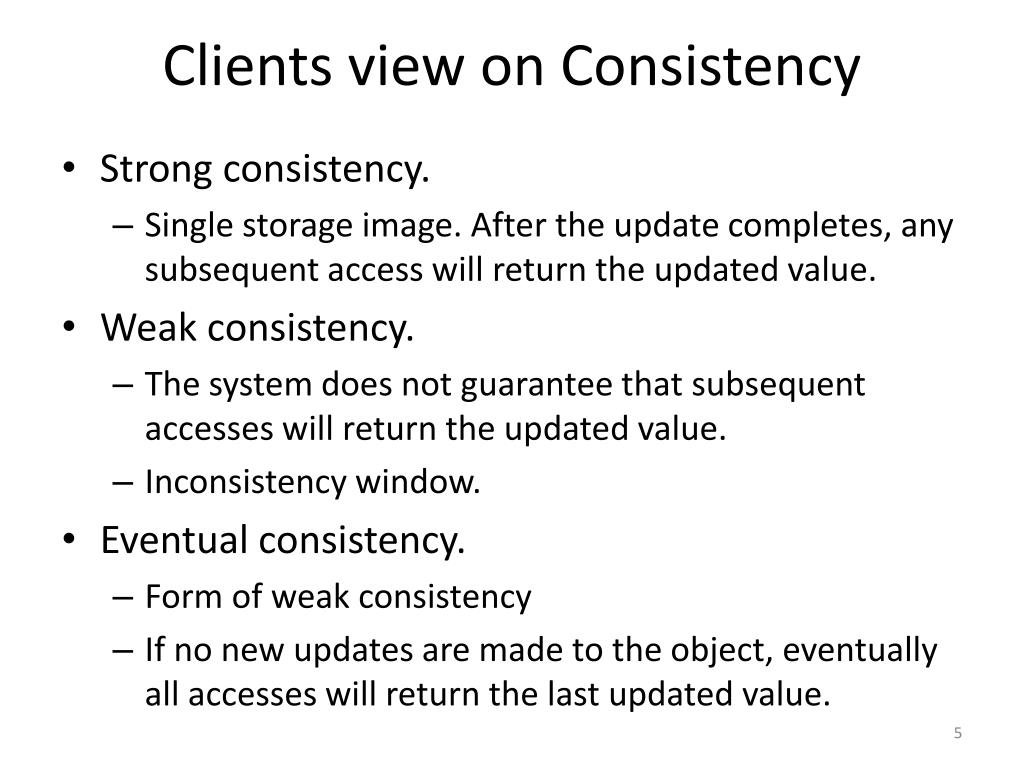 Clients view on Consistency

• Strong consistency.
– Single storage image. After the update completes, any subsequent access will return the updated value.
• Weak consistency.
– The system does not guarantee that subsequent accesses will return the updated value.
– Inconsistency window.
• Eventual consistency.
– Form of weak consistency
– If no new updates are made to the object, eventually all accesses will return the last updated value.

5